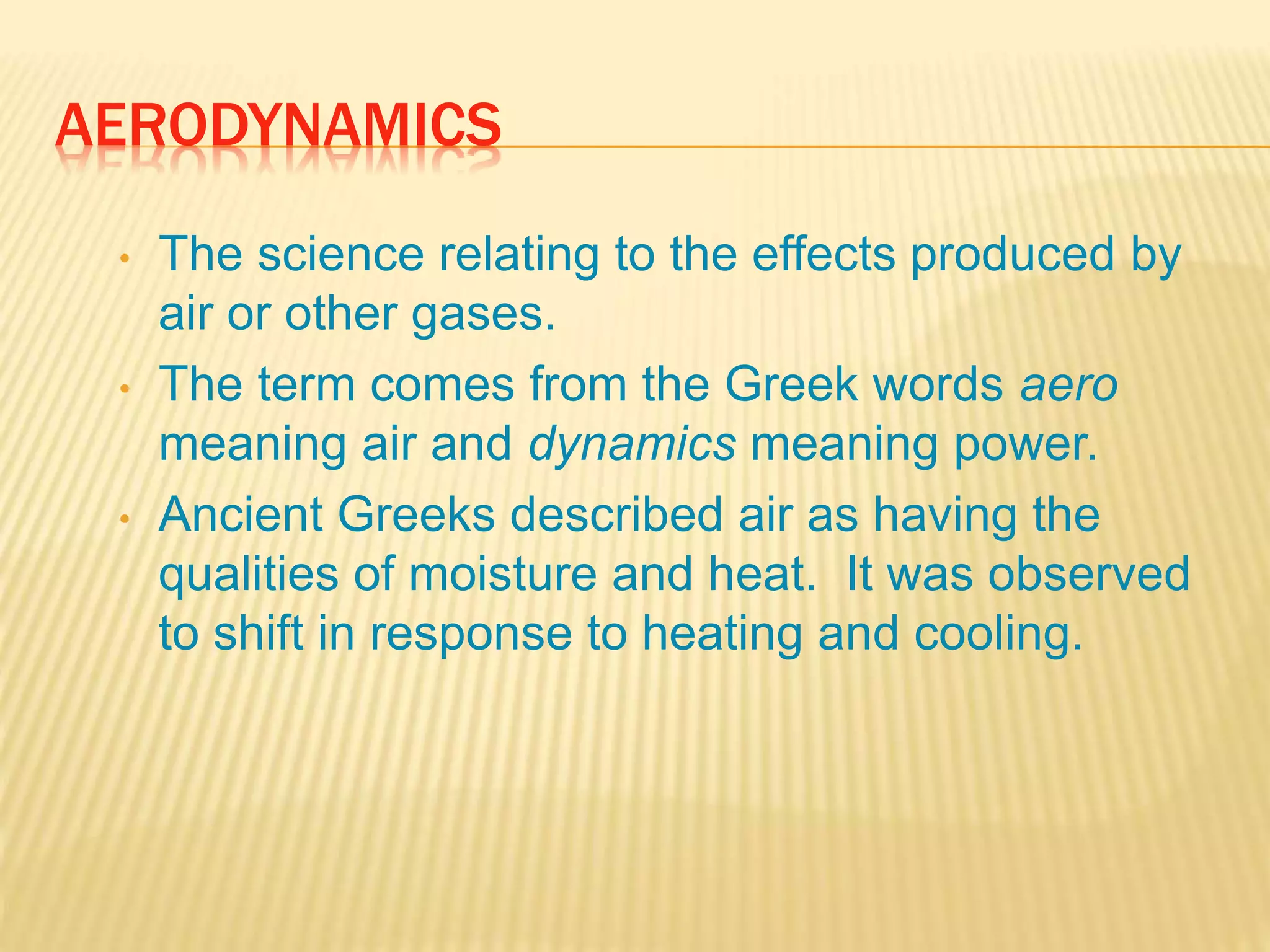 AERODYNAMICS

• The science relating to the effects produced by air or other gases.

• The term comes from the Greek words aero meaning air and dynamics meaning power.

• Ancient Greeks described air as having the qualities of moisture and heat. It was observed to shift in response to heating and cooling.